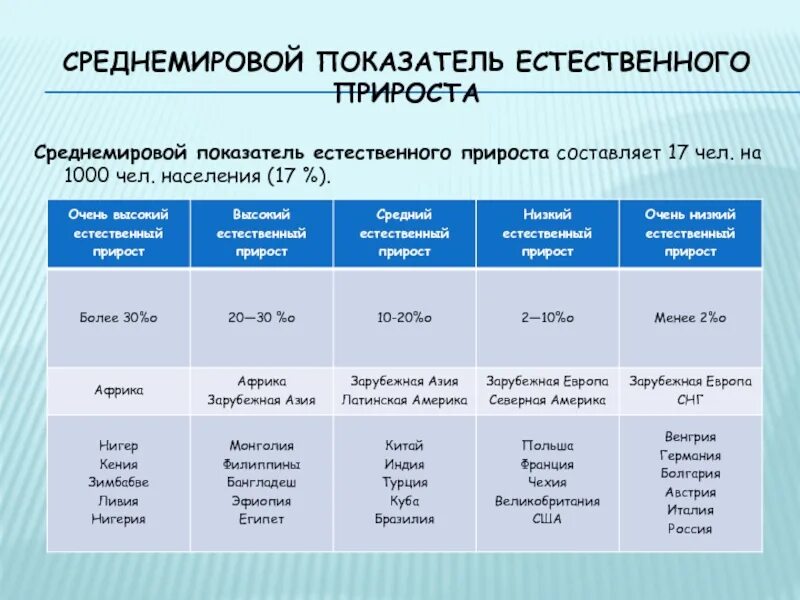 СРЕДНЕМИРОВОЙ ПОКАЗАТЕЛЬ ЕСТЕСТВЕННОГО ПРИРОСТА

Среднемировой показатель естественного прироста составляет 17 чел. на 1000 чел. населения (17 %).

| Очень высокий естественный прирост | Высокий естественный прирост | Средний естественный прирост | Низкий естественный прирост | Очень низкий естественный прирост |
|---|---|---|---|---|
| Более 30%о | 20—30 %о | 10-20%о | 2—10%о | Менее 2%о |
| Африка | Африка Зарубежная Азия | Зарубежная Азия Латинская Америка | Зарубежная Европа Северная Америка | Зарубежная Европа СНГ |
| Нигер Кения Зимбабве Ливия Нигерия | Монголия Филиппины Бангладеш Эфиопия Египет | Китай Индия Турция Куба Бразилия | Польша Франция Чехия Великобритания США | Венгрия Германия Болгария Австрия Италия Россия |